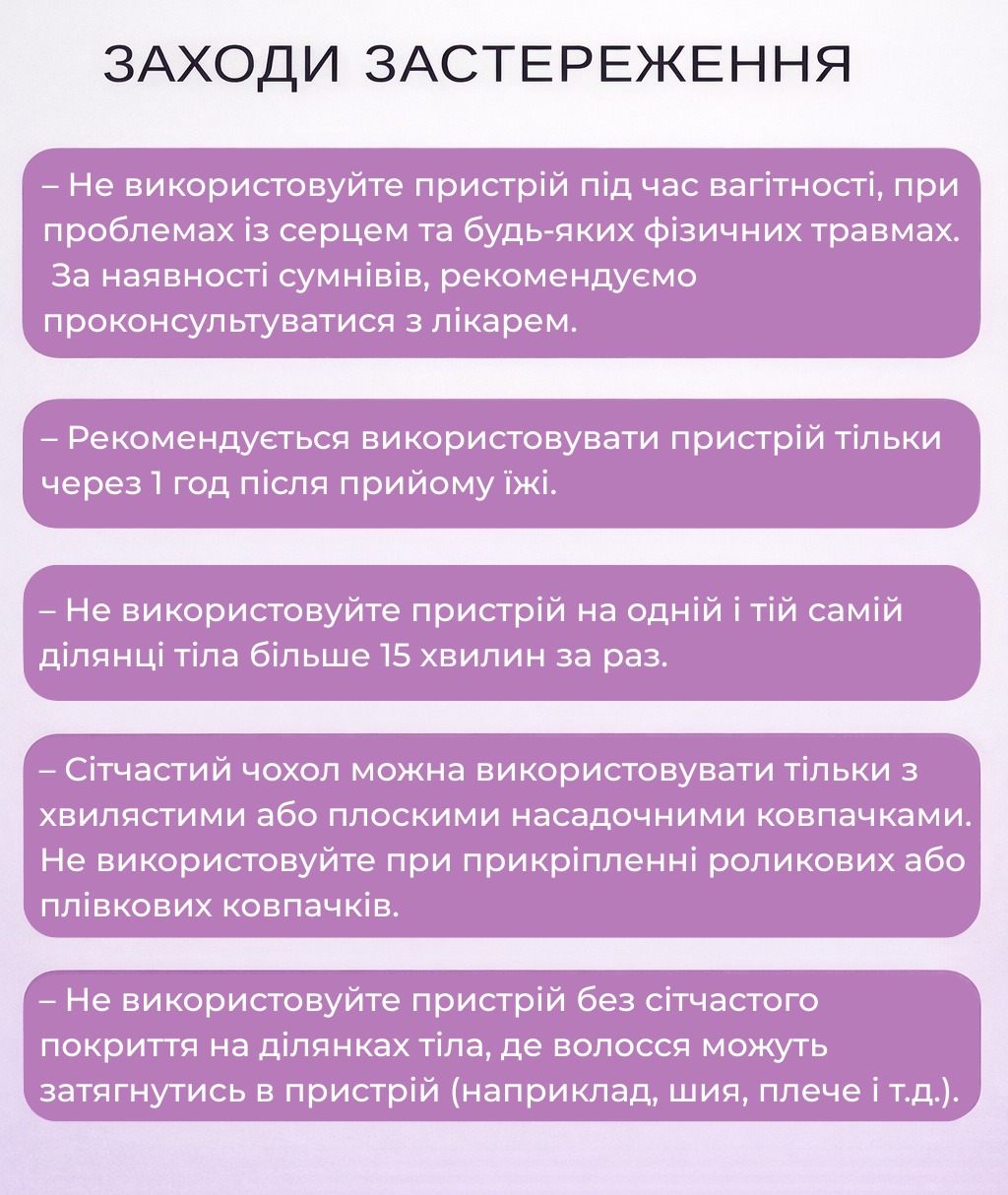 ЗАХОДИ ЗАСТЕРЕЖЕННЯ

– Не використовуйте пристрій під час вагітності, при проблемах із серцем та будь-яких фізичних травмах. За наявності сумнівів, рекомендуємо проконсультуватися з лікарем.

– Рекомендується використовувати пристрій тільки через 1 год після прийому їжі.

– Не використовуйте пристрій на одній і тій самій ділянці тіла більше 15 хвилин за раз.

– Сітчастий чохол можна використовувати тільки з хвилястими або плоскими насадочними ковпачками. Не використовуйте при прикріпленні роликових або плівкових ковпачків.

– Не використовуйте пристрій без сітчастого покриття на ділянках тіла, де волосся можуть затягнутись в пристрій (наприклад, шия, плече і т.д.).